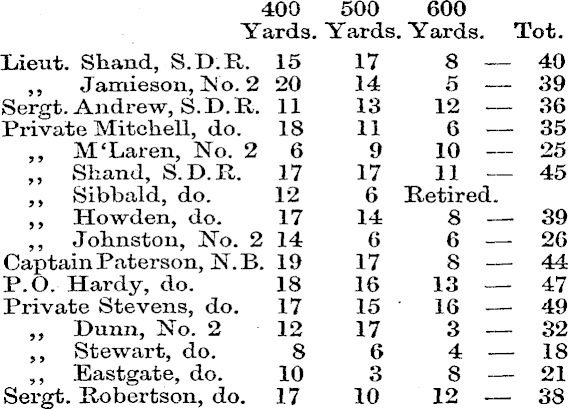 |  | 400 Yards. | 500 Yards. | 600 Yards. |  | Tot. |
|---|---|---|---|---|---|
| Lieut. Shand, S.D.R. | 15 | 17 | 8 | — | 40 |
| ,, Jamieson, No. 2 | 20 | 14 | 5 | — | 39 |
| Sergt. Andrew, S.D.R. | 11 | 13 | 12 | — | 36 |
| Private Mitchell, do. | 18 | 11 | 6 | — | 35 |
| ,, M'Laren, No. 2 | 6 | 9 | 10 | — | 25 |
| ,, Shand, S.D.R. | 17 | 17 | 11 | — | 45 |
| ,, Sibbald, do. | 12 | 6 | Retired. |  |  |
| ,, Howden, do. | 17 | 14 | 8 | — | 39 |
| ,, Johnston, No. 2 | 14 | 6 | 6 | — | 26 |
| Captain Paterson, N.B. | 19 | 17 | 8 | — | 44 |
| P.O. Hardy, do. | 18 | 16 | 13 | — | 47 |
| Private Stevens, do. | 17 | 15 | 16 | — | 49 |
| ,, Dunn, No. 2 | 12 | 17 | 3 | — | 32 |
| ,, Stewart, do. | 8 | 6 | 4 | — | 18 |
| ,, Eastgate, do. | 10 | 3 | 8 | — | 21 |
| Sergt. Robertson, do. | 17 | 10 | 12 | — | 38 |